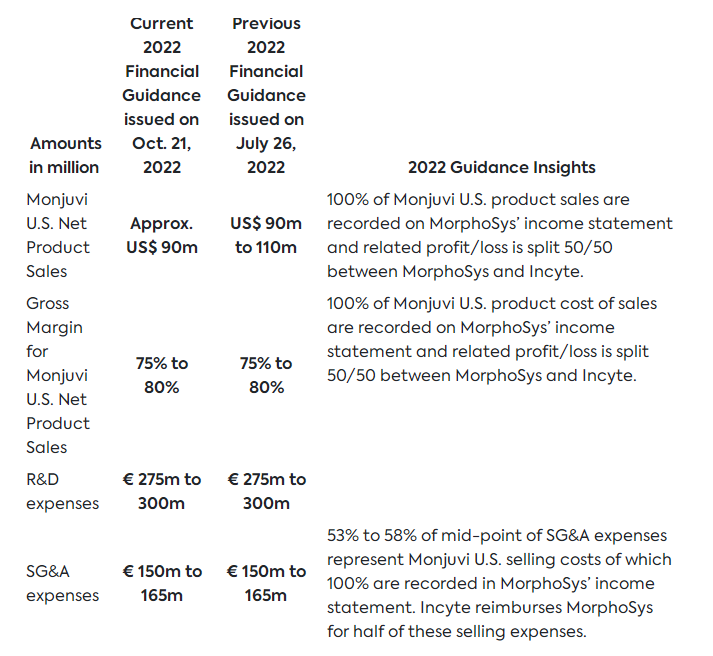 | Amounts in million | Current 2022 Financial Guidance issued on Oct. 21, 2022 | Previous 2022 Financial Guidance issued on July 26, 2022 | 2022 Guidance Insights |
|---|---|---|---|
| Monjuvi U.S. Net Product Sales | Approx. US$ 90m | US$ 90m to 110m | 100% of Monjuvi U.S. product sales are recorded on MorphoSys' income statement and related profit/loss is split 50/50 between MorphoSys and Incyte. |
| Gross Margin for Monjuvi U.S. Net Product Sales | 75% to 80% | 75% to 80% | 100% of Monjuvi U.S. product cost of sales are recorded on MorphoSys' income statement and related profit/loss is split 50/50 between MorphoSys and Incyte. |
| R&D expenses | € 275m to 300m | € 275m to 300m | |
| SG&A expenses | € 150m to 165m | € 150m to 165m | 53% to 58% of mid-point of SG&A expenses represent Monjuvi U.S. selling costs of which 100% are recorded in MorphoSys' income statement. Incyte reimburses MorphoSys for half of these selling expenses. |